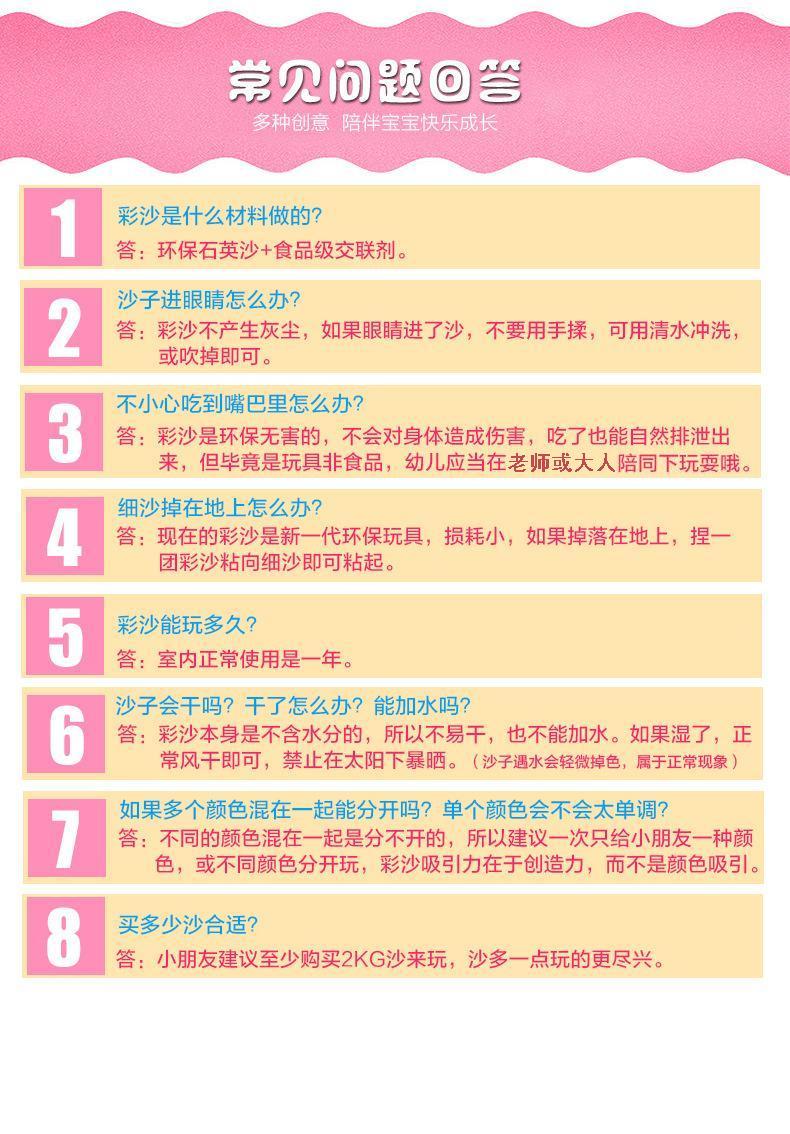 常见问题回答
多种创意 陪伴宝宝快乐成长

1
彩沙是什么材料做的?
答:环保石英沙+食品级交联剂。

2
沙子进眼睛怎么办?
答:彩沙不产生灰尘,如果眼睛进了沙,不要用手揉,可用清水冲洗,或吹掉即可。

3
不小心吃到嘴巴里怎么办?
答:彩沙是环保无害的,不会对身体造成伤害,吃了也能自然排泄出来,但毕竟是玩具非食品,幼儿应当在老师或大人陪同下玩耍哦。

4
细沙掉在地上怎么办?
答:现在的彩沙是新一代环保玩具,损耗小,如果掉落在地上,捏一团彩沙粘向细沙即可粘起。

5
彩沙能玩多久?
答:室内正常使用是一年。

6
沙子会干吗?干了怎么办?能加水吗?
答:彩沙本身是不含水分的,所以不易干,也不能加水。如果湿了,正常风干即可,禁止在太阳下暴晒。(沙子遇水会轻微掉色,属于正常现象)

7
如果多个颜色混在一起能分开吗?单个颜色会不会太单调?
答:不同的颜色混在一起是分不开的,所以建议一次只给小朋友一种颜色,或不同颜色分开玩,彩沙吸引力在于创造力,而不是颜色吸引。

8
买多少沙合适?
答:小朋友建议至少购买2KG沙来玩,沙多一点玩的更尽兴。